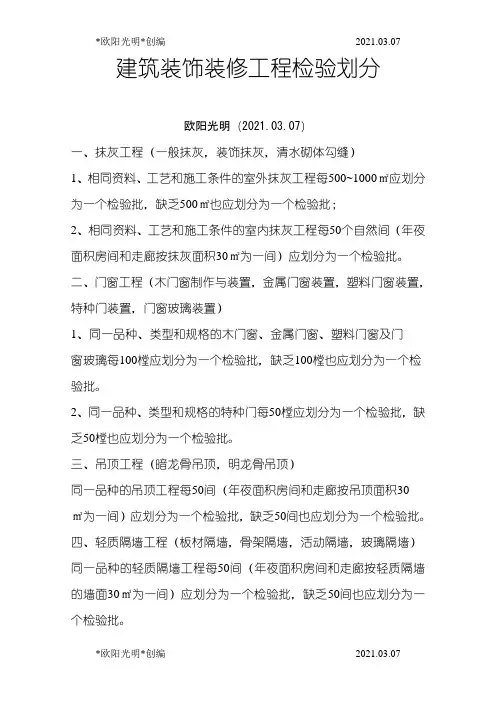 *欧阳光明*创编 2021.03.07

建筑装饰装修工程检验划分

欧阳光明（2021.03.07）

一、抹灰工程（一般抹灰，装饰抹灰，清水砌体勾缝）

1、相同资料、工艺和施工条件的室外抹灰工程每500~1000㎡应划分为一个检验批，缺乏500㎡也应划分为一个检验批；

2、相同资料、工艺和施工条件的室内抹灰工程每50个自然间（年夜面积房间和走廊按抹灰面积30㎡为一间）应划分为一个检验批。

二、门窗工程（木门窗制作与装置，金属门窗装置，塑料门窗装置，特种门装置，门窗玻璃装置）

1、同一品种、类型和规格的木门窗、金属门窗、塑料门窗及门窗玻璃每100樘应划分为一个检验批，缺乏100樘也应划分为一个检验批。

2、同一品种、类型和规格的特种门每50樘应划分为一个检验批，缺乏50樘也应划分为一个检验批。

三、吊顶工程（暗龙骨吊顶，明龙骨吊顶）

同一品种的吊顶工程每50间（年夜面积房间和走廊按吊顶面积30㎡为一间）应划分为一个检验批，缺乏50间也应划分为一个检验批。

四、轻质隔墙工程（板材隔墙，骨架隔墙，活动隔墙，玻璃隔墙）

同一品种的轻质隔墙工程每50间（年夜面积房间和走廊按轻质隔墙的墙面30㎡为一间）应划分为一个检验批，缺乏50间也应划分为一个检验批。

*欧阳光明*创编 2021.03.07